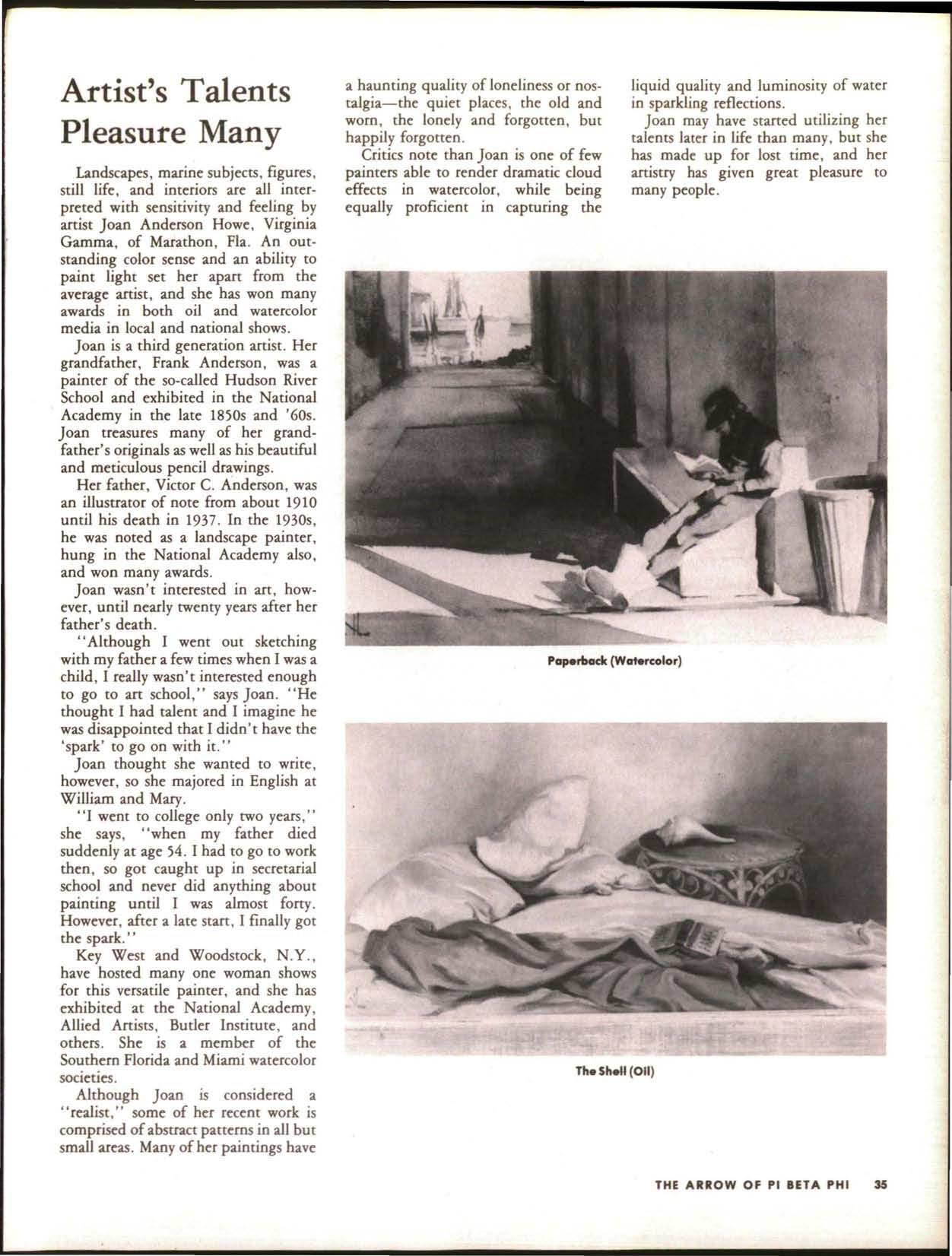 Artist's Talents Pleasure Many

Landscapes, marine subjects, figures, still life, and interiors are all interpreted with sensitivity and feeling by artist Joan Anderson Howe, Virginia Gamma, of Marathon, Fla. An outstanding color sense and an ability to paint light set her apart from the average artist, and she has won many awards in both oil and watercolor media in local and national shows.

Joan is a third generation artist. Her grandfather, Frank Anderson, was a painter of the so-called Hudson River School and exhibited in the National Academy in the late 1850s and '60s. Joan treasures many of her grandfather's originals as well as his beautiful and meticulous pencil drawings.

Her father, Victor C. Anderson, was an illustrator of note from about 1910 until his death in 1937. In the 1930s, he was noted as a landscape painter, hung in the National Academy also, and won many awards.

Joan wasn't interested in art, however, until nearly twenty years after her father's death.

"Although I went out sketching with my father a few times when I was a child, I really wasn't interested enough to go to art school," says Joan. "He thought I had talent and I imagine he was disappointed that I didn't have the 'spark' to go on with it."

Joan thought she wanted to write, however, so she majored in English at William and Mary.

"I went to college only two years," she says, "when my father died suddenly at age 54. I had to go to work then, so got caught up in secretarial school and never did anything about painting until I was almost forty. However, after a late start, I finally got the spark."

Key West and Woodstock, N.Y., have hosted many one woman shows for this versatile painter, and she has exhibited at the National Academy, Allied Artists, Butler Institute, and others. She is a member of the Southern Florida and Miami watercolor societies.

Although Joan is considered a "realist," some of her recent work is comprised of abstract patterns in all but small areas. Many of her paintings have a haunting quality of loneliness or nostalgia—the quiet places, the old and worn, the lonely and forgotten, but happily forgotten.

Critics note than Joan is one of few painters able to render dramatic cloud effects in watercolor, while being equally proficient in capturing the liquid quality and luminosity of water in sparkling reflections.

Joan may have started utilizing her talents later in life than many, but she has made up for lost time, and her artistry has given great pleasure to many people.

Paperback (Watercolor)

The Shell (Oil)

THE ARROW OF PI BETA PHI 35